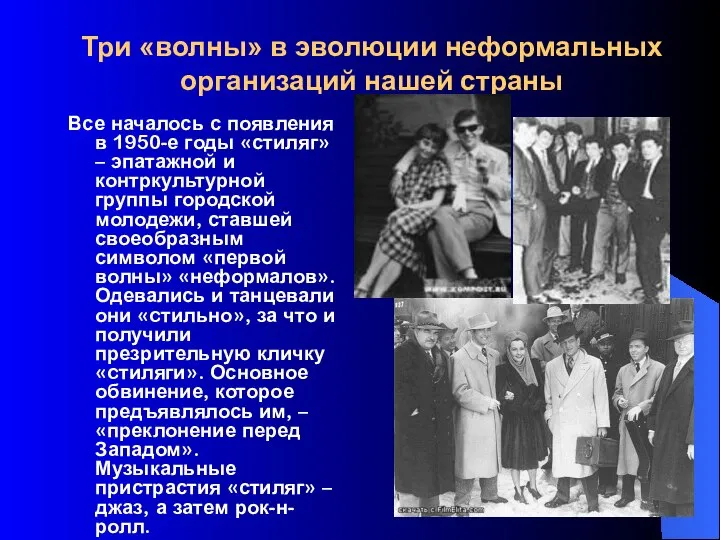 Три «волны» в эволюции неформальных организаций нашей страны

Все началось с появления в 1950-е годы «стиляг» – эпатажной и контркультурной группы городской молодежи, ставшей своеобразным символом «первой волны» «неформалов». Одевались и танцевали они «стильно», за что и получили презрительную кличку «стиляги». Основное обвинение, которое предъявлялось им, – «преклонение перед Западом». Музыкальные пристрастия «стиляг» – джаз, а затем рок-н-ролл.

WWW.KOMPOST.RU

скачать с FilmElita.com